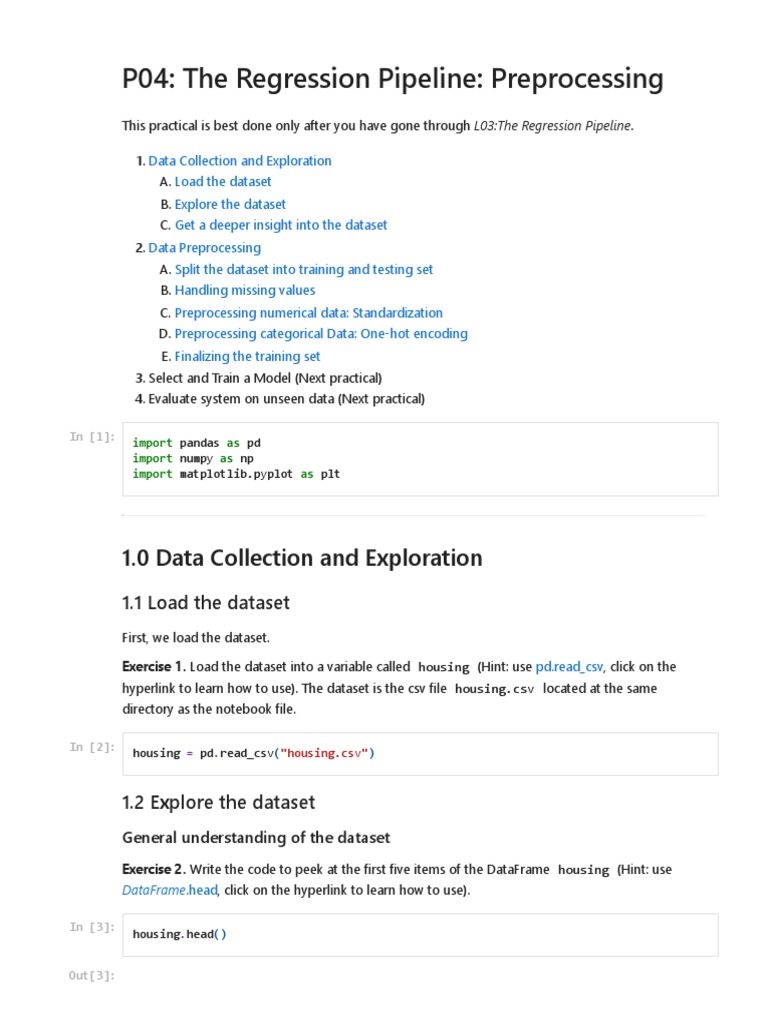 P04: The Regression Pipeline: Preprocessing

This practical is best done only after you have gone through L03:The Regression Pipeline.

1. Data Collection and Exploration
   A. Load the dataset
   B. Explore the dataset
   C. Get a deeper insight into the dataset
2. Data Preprocessing
   A. Split the dataset into training and testing set
   B. Handling missing values
   C. Preprocessing numerical data: Standardization
   D. Preprocessing categorical Data: One-hot encoding
   E. Finalizing the training set
3. Select and Train a Model (Next practical)
4. Evaluate system on unseen data (Next practical)

In [1]:
import pandas as pd
import numpy as np
import matplotlib.pyplot as plt

1.0 Data Collection and Exploration

1.1 Load the dataset

First, we load the dataset.

Exercise 1. Load the dataset into a variable called housing (Hint: use pd.read_csv, click on the hyperlink to learn how to use). The dataset is the csv file housing.csv located at the same directory as the notebook file.

In [2]:
housing = pd.read_csv("housing.csv")

1.2 Explore the dataset

General understanding of the dataset

Exercise 2. Write the code to peek at the first five items of the DataFrame housing (Hint: use DataFrame.head, click on the hyperlink to learn how to use).

In [3]:
housing.head()

Out[3]: